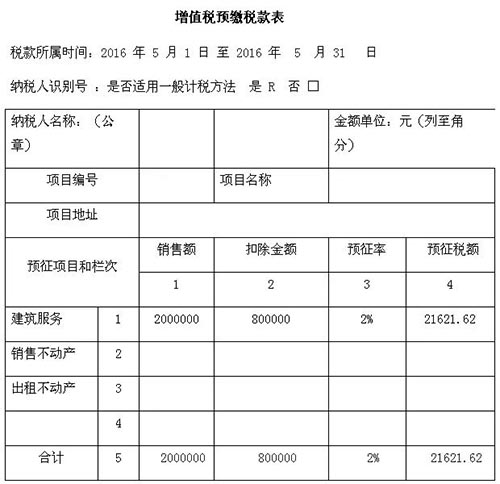 增值税预缴税款表

税款所属时间：2016 年 5 月 1 日 至 2016 年 5 月 31 日

纳税人识别号 ：是否适用一般计税方法 是 R 否 □

| 纳税人名称：（公章） | | | | 金额单位：元（列至角分） | |
|---|---|---|---|---|---|
| 项目编号 | | | 项目名称 | | |
| 项目地址 | | | | | |
| 预征项目和栏次 | | 销售额 | 扣除金额 | 预征率 | 预征税额 |
| | | 1 | 2 | 3 | 4 |
| 建筑服务 | 1 | 2000000 | 800000 | 2% | 21621.62 |
| 销售不动产 | 2 | | | | |
| 出租不动产 | 3 | | | | |
| | 4 | | | | |
| 合计 | 5 | 2000000 | 800000 | 2% | 21621.62 |